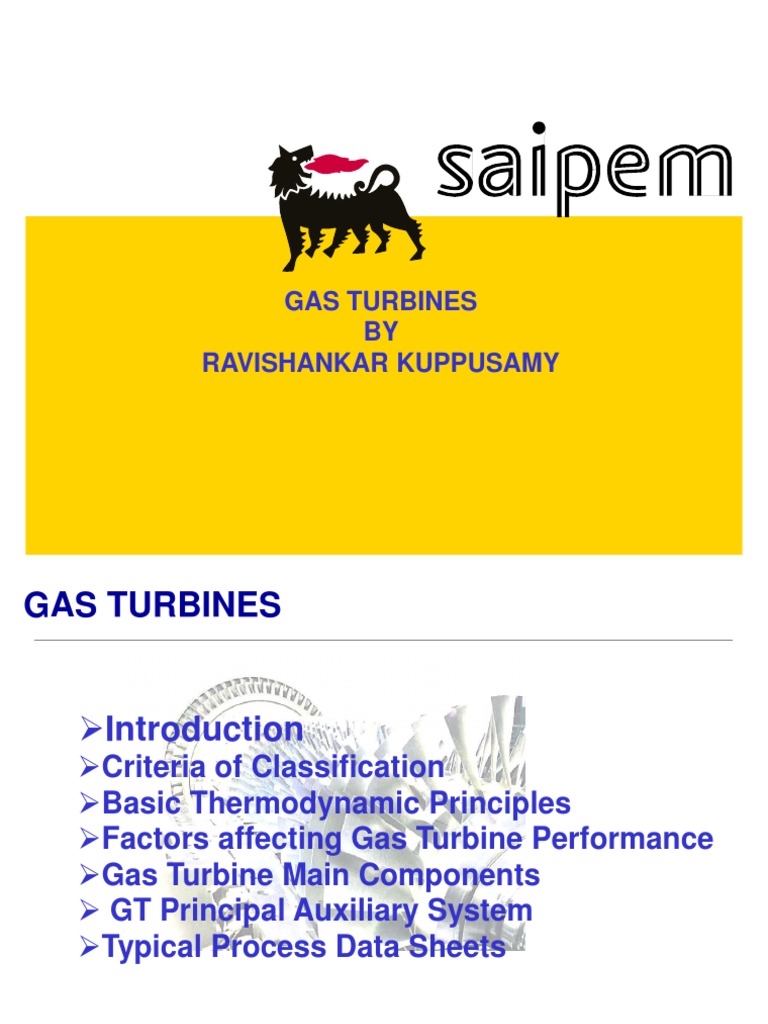 saipem

GAS TURBINES
BY
RAVISHANKAR KUPPUSAMY

GAS TURBINES

➢Introduction
➢Criteria of Classification
➢Basic Thermodynamic Principles
➢Factors affecting Gas Turbine Performance
➢Gas Turbine Main Components
➢ GT Principal Auxiliary System
➢Typical Process Data Sheets